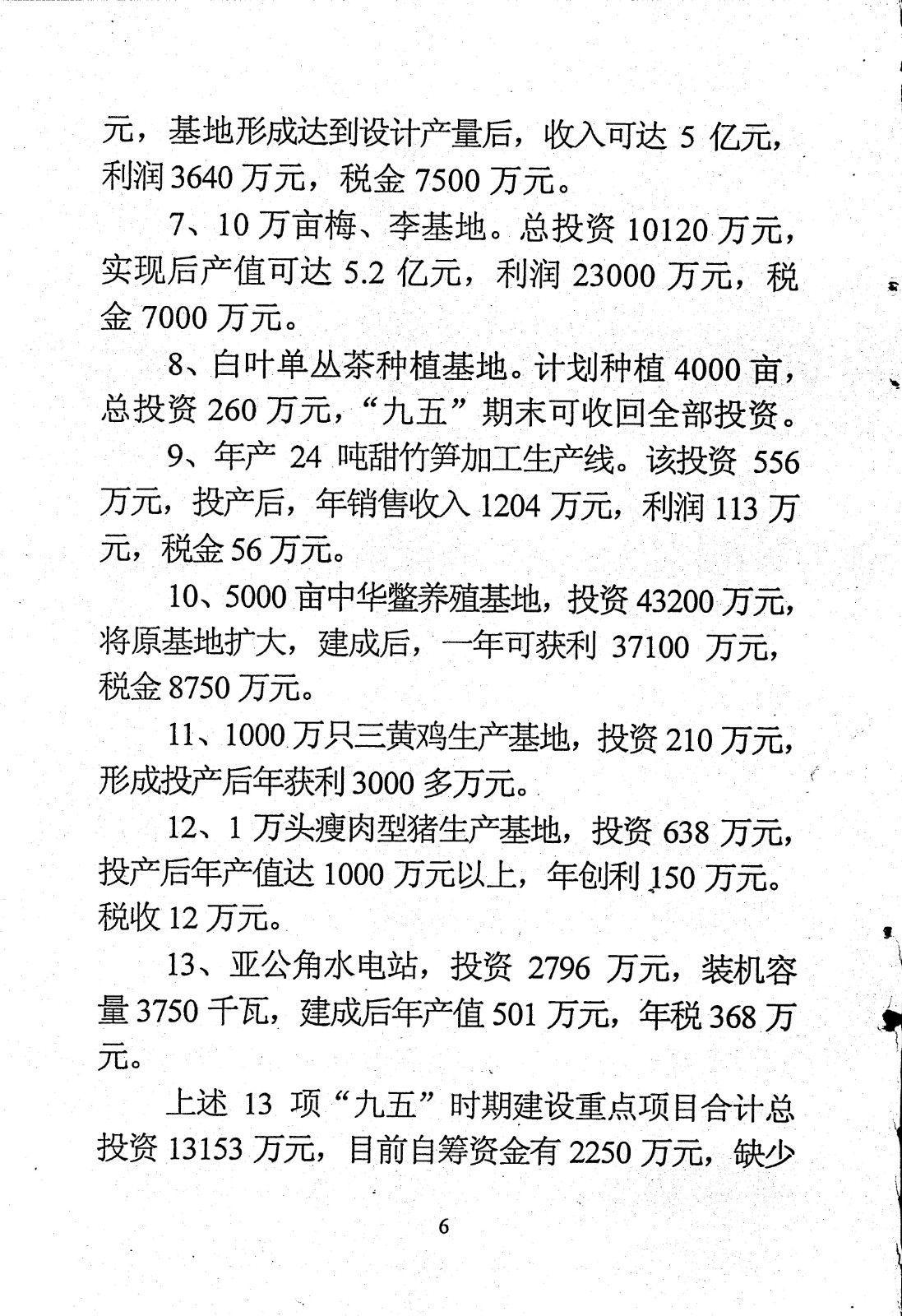 元，基地形成达到设计产量后，收入可达 5 亿元，利润 3640 万元，税金 7500 万元。

7、10 万亩梅、李基地。总投资 10120 万元，实现后产值可达 5.2 亿元，利润 23000 万元，税金 7000 万元。

8、白叶单丛茶种植基地。计划种植 4000 亩，总投资 260 万元，“九五”期末可收回全部投资。

9、年产 24 吨甜竹笋加工生产线。该投资 556 万元，投产后，年销售收入 1204 万元，利润 113 万元，税金 56 万元。

10、5000 亩中华鳖养殖基地，投资 43200 万元，将原基地扩大，建成后，一年可获利 37100 万元，税金 8750 万元。

11、1000 万只三黄鸡生产基地，投资 210 万元，形成投产后年获利 3000 多万元。

12、1 万头瘦肉型猪生产基地，投资 638 万元，投产后年产值达 1000 万元以上，年创利 150 万元。税收 12 万元。

13、亚公角水电站，投资 2796 万元，装机容量 3750 千瓦，建成后年产值 501 万元，年税 368 万元。

上述 13 项“九五”时期建设重点项目合计总投资 13153 万元，目前自筹资金有 2250 万元，缺少

6